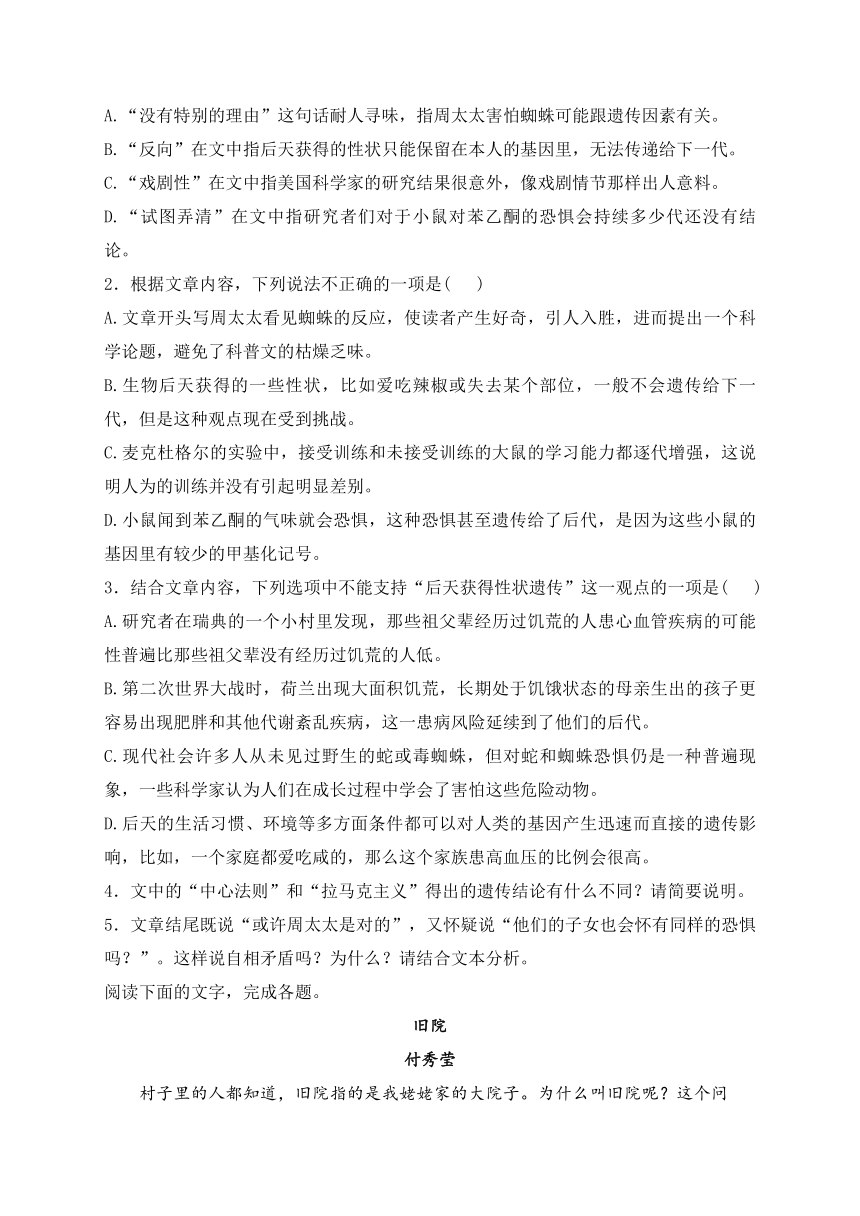 A.“没有特别的理由”这句话耐人寻味，指周太太害怕蜘蛛可能跟遗传因素有关。
B.“反向”在文中指后天获得的性状只能保留在本人的基因里，无法传递给下一代。
C.“戏剧性”在文中指美国科学家的研究结果很意外，像戏剧情节那样出人意料。
D.“试图弄清”在文中指研究者们对于小鼠对苯乙酮的恐惧会持续多少代还没有结论。
2．根据文章内容，下列说法不正确的一项是(　　)
A.文章开头写周太太看见蜘蛛的反应，使读者产生好奇，引人入胜，进而提出一个科学论题，避免了科普文的枯燥乏味。
B.生物后天获得的一些性状，比如爱吃辣椒或失去某个部位，一般不会遗传给下一代，但是这种观点现在受到挑战。
C.麦克杜格尔的实验中，接受训练和未接受训练的大鼠的学习能力都逐代增强，这说明人为的训练并没有引起明显差别。
D.小鼠闻到苯乙酮的气味就会恐惧，这种恐惧甚至遗传给了后代，是因为这些小鼠的基因里有较少的甲基化记号。
3．结合文章内容，下列选项中不能支持“后天获得性状遗传”这一观点的一项是(　　)
A.研究者在瑞典的一个小村里发现，那些祖父辈经历过饥荒的人患心血管疾病的可能性普遍比那些祖父辈没有经历过饥荒的人低。
B.第二次世界大战时，荷兰出现大面积饥荒，长期处于饥饿状态的母亲生出的孩子更容易出现肥胖和其他代谢紊乱疾病，这一患病风险延续到了他们的后代。
C.现代社会许多人从未见过野生的蛇或毒蜘蛛，但对蛇和蜘蛛恐惧仍是一种普遍现象，一些科学家认为人们在成长过程中学会了害怕这些危险动物。
D.后天的生活习惯、环境等多方面条件都可以对人类的基因产生迅速而直接的遗传影响，比如，一个家庭都爱吃咸的，那么这个家族患高血压的比例会很高。
4．文中的“中心法则”和“拉马克主义”得出的遗传结论有什么不同？请简要说明。
5．文章结尾既说“或许周太太是对的”，又怀疑说“他们的子女也会怀有同样的恐惧吗？”。这样说自相矛盾吗？为什么？请结合文本分析。
阅读下面的文字，完成各题。

旧院

付秀莹

村子里的人都知道，旧院指的是我姥姥家的大院子。为什么叫旧院呢？这个问